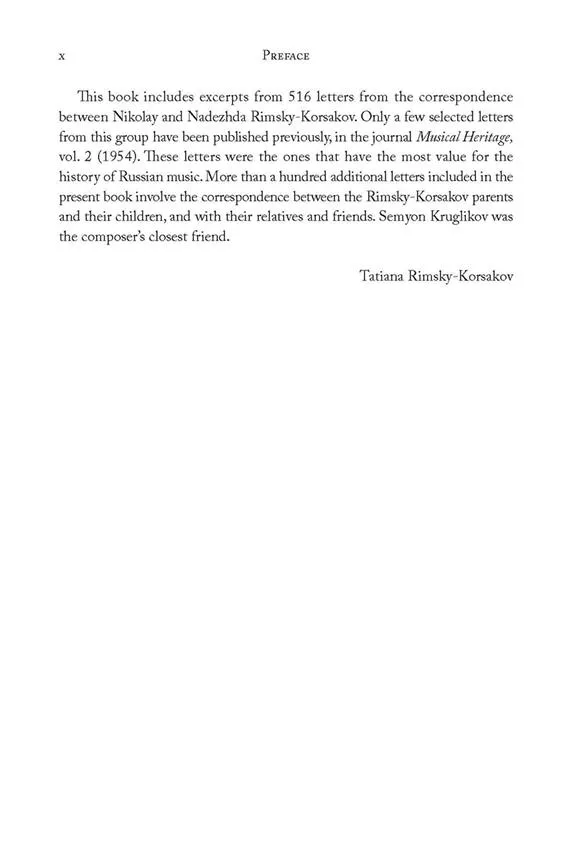 x PREFACE

This book includes excerpts from 516 letters from the correspondence between Nikolay and Nadezhda Rimsky-Korsakov. Only a few selected letters from this group have been published previously, in the journal Musical Heritage, vol. 2 (1954). These letters were the ones that have the most value for the history of Russian music. More than a hundred additional letters included in the present book involve the correspondence between the Rimsky-Korsakov parents and their children, and with their relatives and friends. Semyon Kruglikov was the composer's closest friend.

Tatiana Rimsky-Korsakov